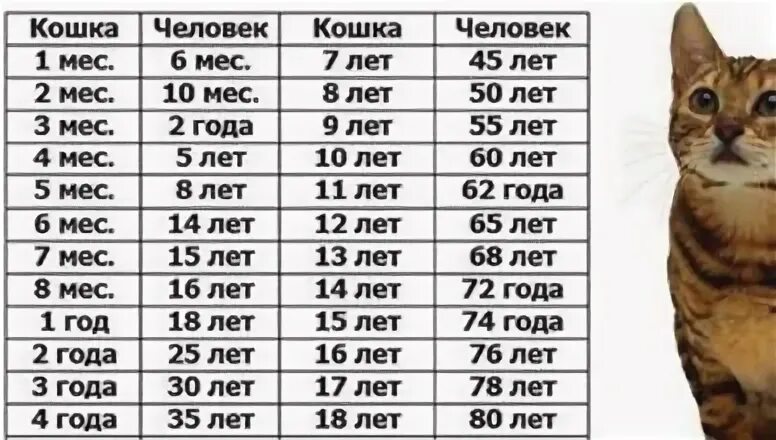 | Кошка | Человек | Кошка | Человек |
|---|---|---|---|
| 1 мес. | 6 мес. | 7 лет | 45 лет |
| 2 мес. | 10 мес. | 8 лет | 50 лет |
| 3 мес. | 2 года | 9 лет | 55 лет |
| 4 мес. | 5 лет | 10 лет | 60 лет |
| 5 мес. | 8 лет | 11 лет | 62 года |
| 6 мес. | 14 лет | 12 лет | 65 лет |
| 7 мес. | 15 лет | 13 лет | 68 лет |
| 8 мес. | 16 лет | 14 лет | 72 года |
| 1 год | 18 лет | 15 лет | 74 года |
| 2 года | 25 лет | 16 лет | 76 лет |
| 3 года | 30 лет | 17 лет | 78 лет |
| 4 года | 35 лет | 18 лет | 80 лет |